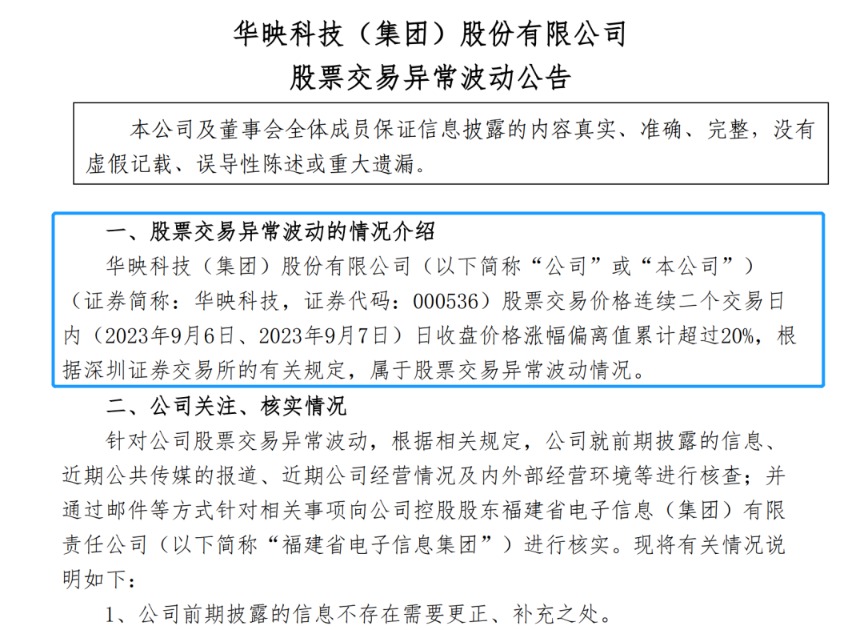 华映科技（集团）股份有限公司
股票交易异常波动公告

本公司及董事会全体成员保证信息披露的内容真实、准确、完整，没有虚假记载、误导性陈述或重大遗漏。

一、股票交易异常波动的情况介绍

华映科技（集团）股份有限公司（以下简称“公司”或“本公司”）（证券简称：华映科技，证券代码：000536）股票交易价格连续二个交易日内（2023年9月6日、2023年9月7日）日收盘价格涨幅偏离值累计超过20%，根据深圳证券交易所的有关规定，属于股票交易异常波动情况。

二、公司关注、核实情况

针对公司股票交易异常波动，根据相关规定，公司就前期披露的信息、近期公共传媒的报道、近期公司经营情况及内外部经营环境等进行核查；并通过邮件等方式针对相关事项向公司控股股东福建省电子信息（集团）有限责任公司（以下简称“福建省电子信息集团”）进行核实。现将有关情况说明如下：

1、公司前期披露的信息不存在需要更正、补充之处。